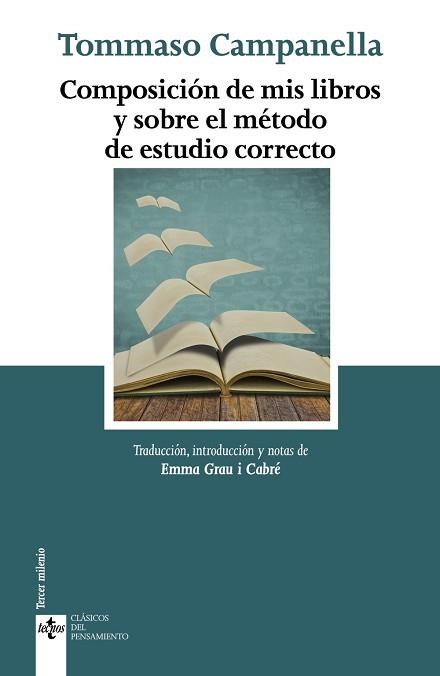 Tommaso Campanella

Composición de mis libros y sobre el método de estudio correcto

Traducción, introducción y notas de
Emma Grau i Cabré

Tercer milenio

tecnos

CLÁSICOS DEL PENSAMIENTO